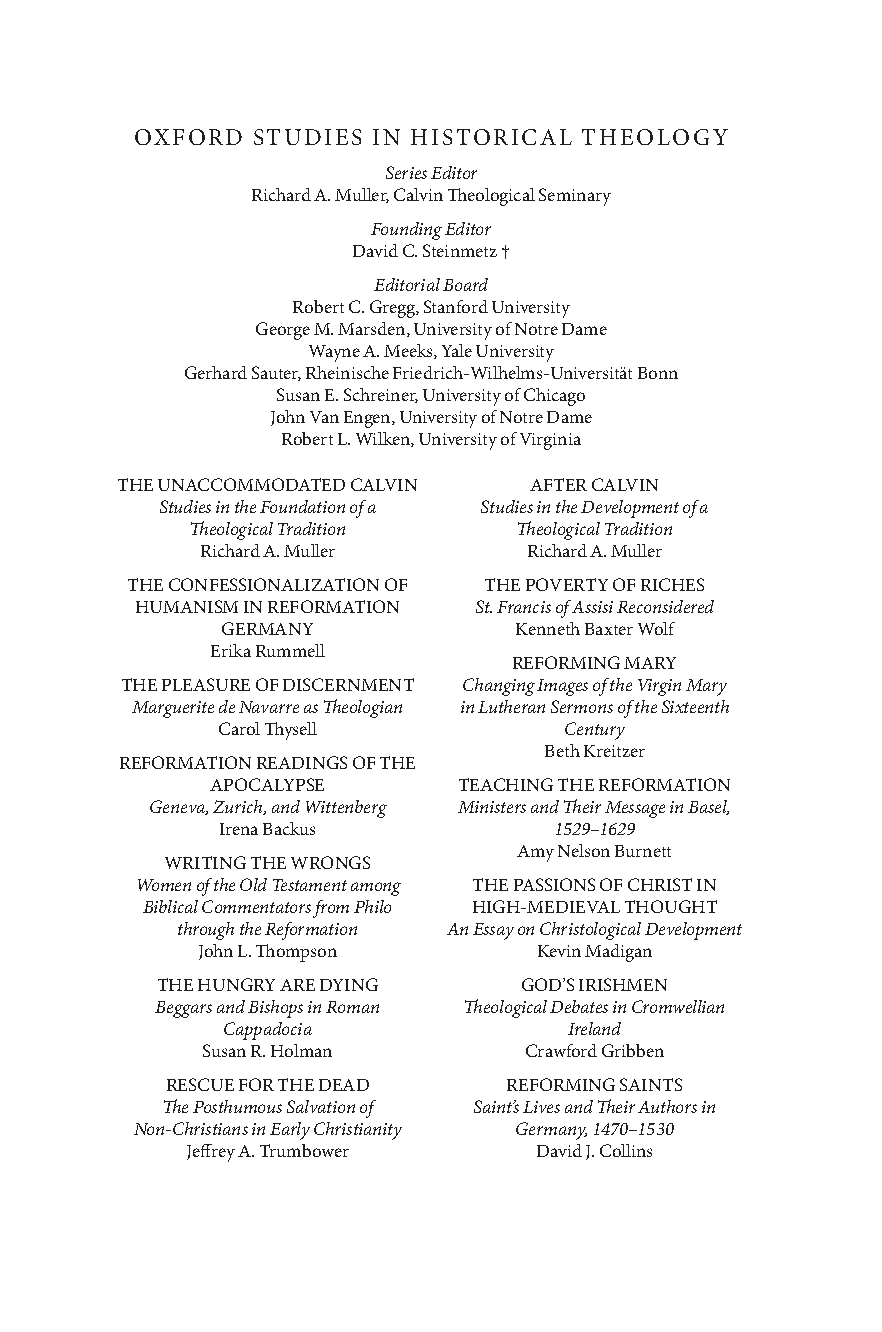 OXFORD STUDIES IN HISTORICAL THEOLOGY

Series Editor
Richard A. Muller, Calvin Theological Seminary

Founding Editor
David C. Steinmetz †

Editorial Board
Robert C. Gregg, Stanford University
George M. Marsden, University of Notre Dame
Wayne A. Meeks, Yale University
Gerhard Sauter, Rheinische Friedrich-Wilhelms-Universität Bonn
Susan E. Schreiner, University of Chicago
John Van Engen, University of Notre Dame
Robert L. Wilken, University of Virginia

THE UNACCOMMODATED CALVIN
Studies in the Foundation of a Theological Tradition
Richard A. Muller

THE CONFESSIONALIZATION OF HUMANISM IN REFORMATION GERMANY
Erika Rummell

THE PLEASURE OF DISCERNMENT
Marguerite de Navarre as Theologian
Carol Thysell

REFORMATION READINGS OF THE APOCALYPSE
Geneva, Zurich, and Wittenberg
Irena Backus

WRITING THE WRONGS
Women of the Old Testament among Biblical Commentators from Philo through the Reformation
John L. Thompson

THE HUNGRY ARE DYING
Beggars and Bishops in Roman Cappadocia
Susan R. Holman

RESCUE FOR THE DEAD
The Posthumous Salvation of Non-Christians in Early Christianity
Jeffrey A. Trumbower

AFTER CALVIN
Studies in the Development of a Theological Tradition
Richard A. Muller

THE POVERTY OF RICHES
St. Francis of Assisi Reconsidered
Kenneth Baxter Wolf

REFORMING MARY
Changing Images of the Virgin Mary in Lutheran Sermons of the Sixteenth Century
Beth Kreitzer

TEACHING THE REFORMATION
Ministers and Their Message in Basel, 1529–1629
Amy Nelson Burnett

THE PASSIONS OF CHRIST IN HIGH-MEDIEVAL THOUGHT
An Essay on Christological Development
Kevin Madigan

GOD'S IRISHMEN
Theological Debates in Cromwellian Ireland
Crawford Gribben

REFORMING SAINTS
Saint's Lives and Their Authors in Germany, 1470–1530
David J. Collins